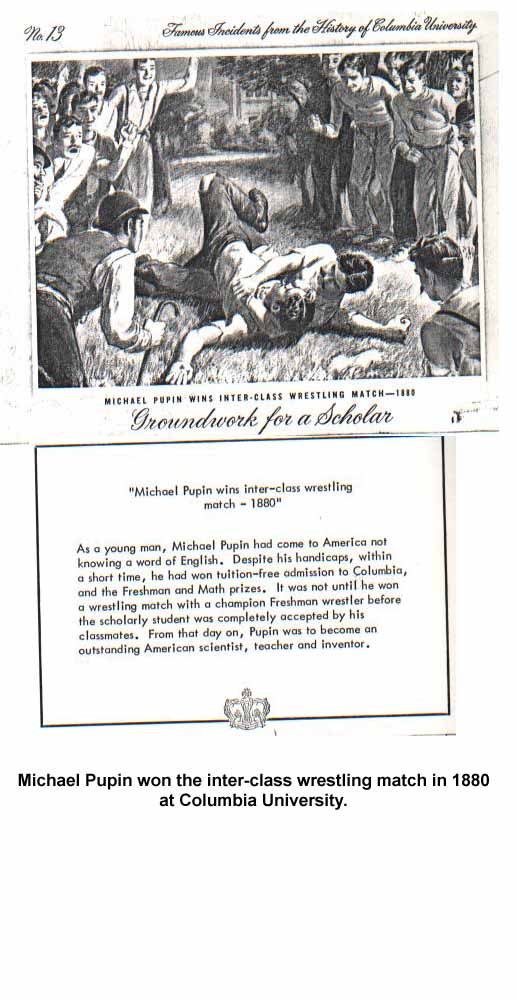 No. 13

Famous Incidents from the History of Columbia University

MICHAEL PUPIN WINS INTER-CLASS WRESTLING MATCH—1880

Groundwork for a Scholar

"Michael Pupin wins inter-class wrestling match - 1880"

As a young man, Michael Pupin had come to America not knowing a word of English. Despite his handicaps, within a short time, he had won tuition-free admission to Columbia, and the Freshman and Math prizes. It was not until he won a wrestling match with a champion Freshman wrestler before the scholarly student was completely accepted by his classmates. From that day on, Pupin was to become an outstanding American scientist, teacher and inventor.

Michael Pupin won the inter-class wrestling match in 1880 at Columbia University.